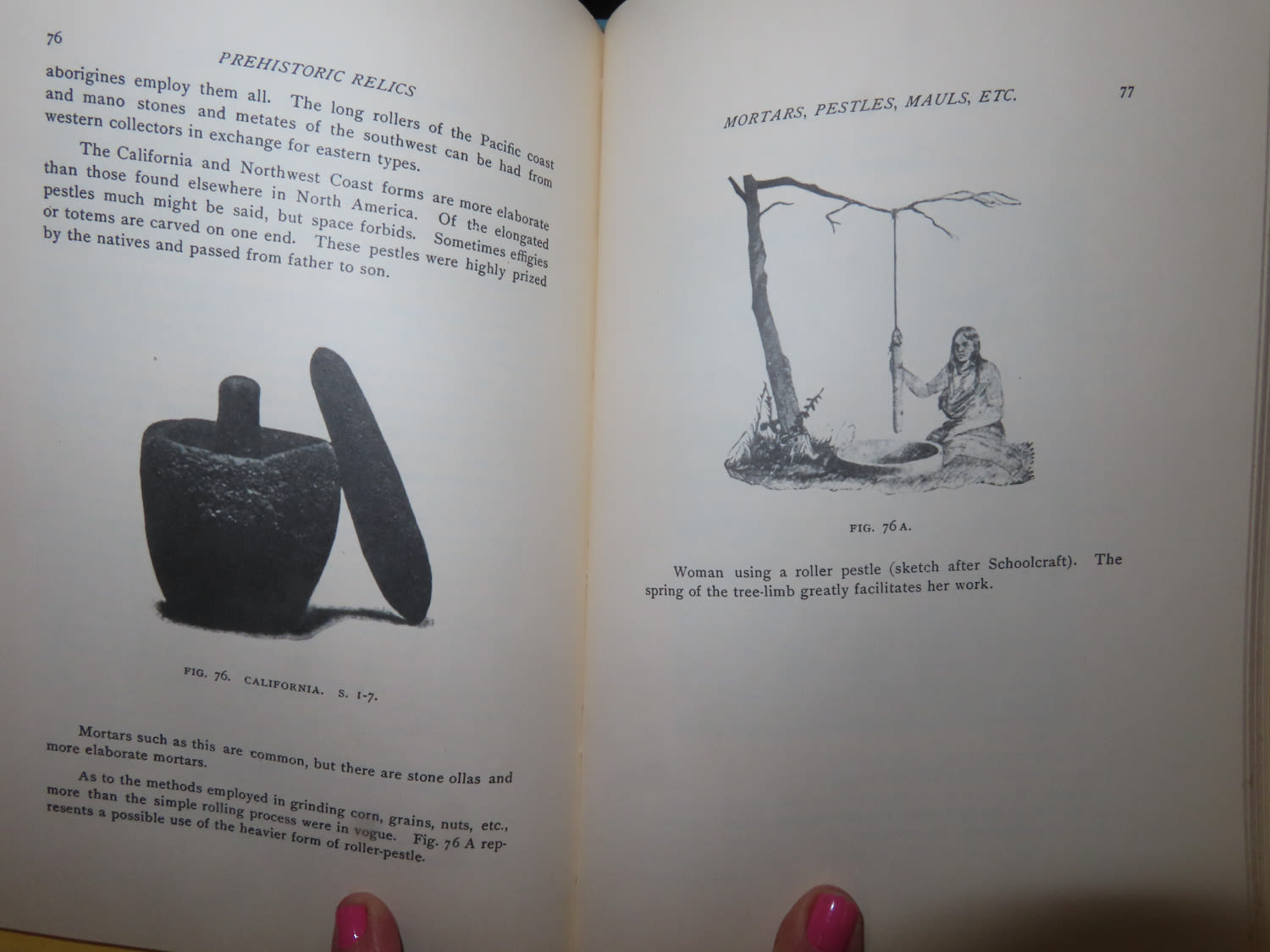 76

PREHISTORIC RELICS

aborigines employ them all. The long rollers of the Pacific coast and mano stones and metates of the southwest can be had from western collectors in exchange for eastern types.

The California and Northwest Coast forms are more elaborate than those found elsewhere in North America. Of the elongated pestles much might be said, but space forbids. Sometimes effigies or totems are carved on one end. These pestles were highly prized by the natives and passed from father to son.

FIG. 76. CALIFORNIA. S. 1-7.

Mortars such as this are common, but there are stone ollas and more elaborate mortars.

As to the methods employed in grinding corn, grains, nuts, etc., more than the simple rolling process were in vogue. Fig. 76 A represents a possible use of the heavier form of roller-pestle.

MORTARS, PESTLES, MAULS, ETC.

77

FIG. 76 A.

Woman using a roller pestle (sketch after Schoolcraft). The spring of the tree-limb greatly facilitates her work.